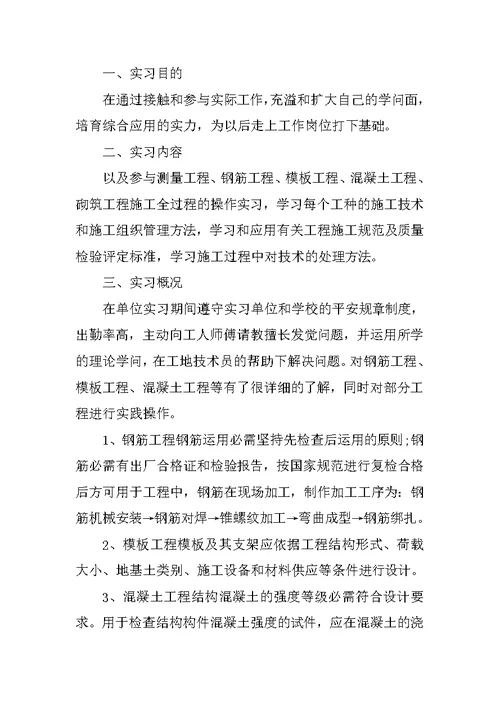 一、实习目的

在通过接触和参与实际工作，充溢和扩大自己的学问面，培育综合应用的实力，为以后走上工作岗位打下基础。

二、实习内容

以及参与测量工程、钢筋工程、模板工程、混凝土工程、砌筑工程施工全过程的操作实习，学习每个工种的施工技术和施工组织管理方法，学习和应用有关工程施工规范及质量检验评定标准，学习施工过程中对技术的处理方法。

三、实习概况

在单位实习期间遵守实习单位和学校的平安规章制度，出勤率高，主动向工人师傅请教擅长发觉问题，并运用所学的理论学问，在工地技术员的帮助下解决问题。对钢筋工程、模板工程、混凝土工程等有了很详细的了解，同时对部分工程进行实践操作。

1、钢筋工程钢筋运用必需坚持先检查后运用的原则；钢筋必需有出厂合格证和检验报告，按国家规范进行复检合格后方可用于工程中，钢筋在现场加工，制作加工工序为：钢筋机械安装→钢筋对焊→锥螺纹加工→弯曲成型→钢筋绑扎。

2、模板工程模板及其支架应依据工程结构形式、荷载大小、地基土类别、施工设备和材料供应等条件进行设计。

3、混凝土工程结构混凝土的强度等级必需符合设计要求。用于检查结构构件混凝土强度的试件，应在混凝土的浇